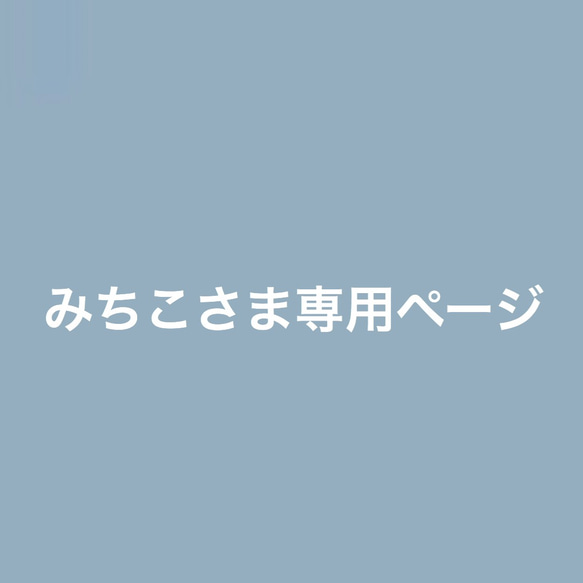 みちこさま専用ページ